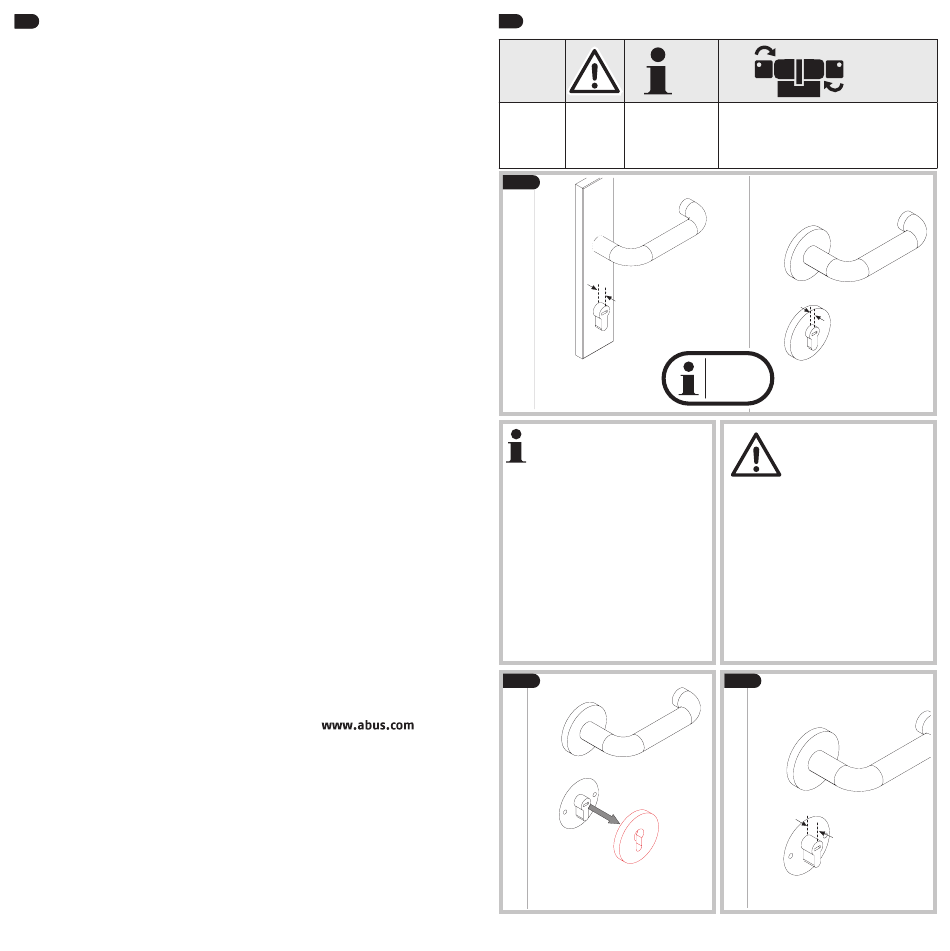 www.abus.com